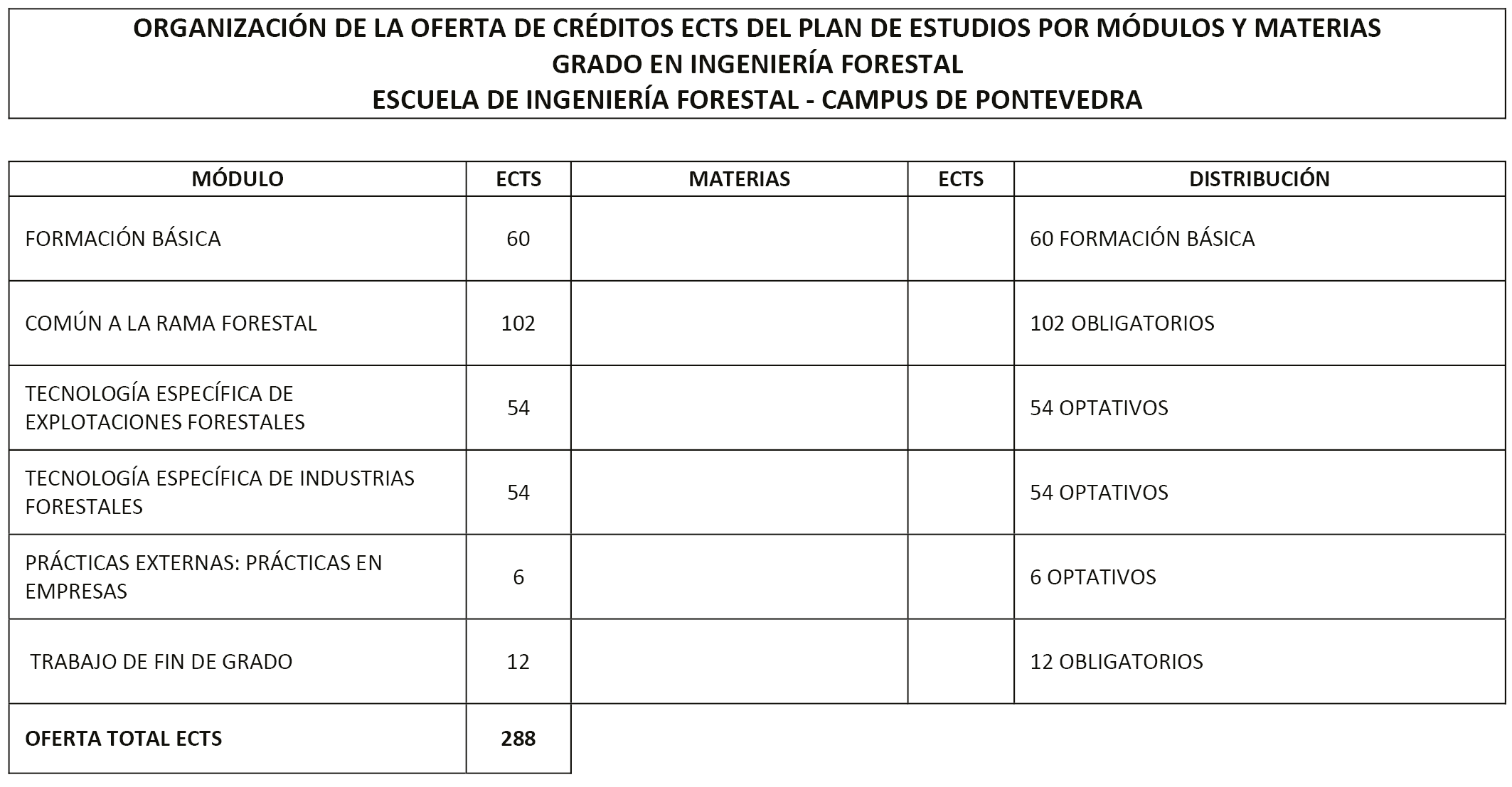 ORGANIZACIÓN DE LA OFERTA DE CRÉDITOS ECTS DEL PLAN DE ESTUDIOS POR MÓDULOS Y MATERIAS
GRADO EN INGENIERÍA FORESTAL
ESCUELA DE INGENIERÍA FORESTAL - CAMPUS DE PONTEVEDRA

| MÓDULO | ECTS | MATERIAS | ECTS | DISTRIBUCIÓN |
|---|---|---|---|---|
| FORMACIÓN BÁSICA | 60 | | | 60 FORMACIÓN BÁSICA |
| COMÚN A LA RAMA FORESTAL | 102 | | | 102 OBLIGATORIOS |
| TECNOLOGÍA ESPECÍFICA DE EXPLOTACIONES FORESTALES | 54 | | | 54 OPTATIVOS |
| TECNOLOGÍA ESPECÍFICA DE INDUSTRIAS FORESTALES | 54 | | | 54 OPTATIVOS |
| PRÁCTICAS EXTERNAS: PRÁCTICAS EN EMPRESAS | 6 | | | 6 OPTATIVOS |
| TRABAJO DE FIN DE GRADO | 12 | | | 12 OBLIGATORIOS |
| **OFERTA TOTAL ECTS** | **288** | | | |